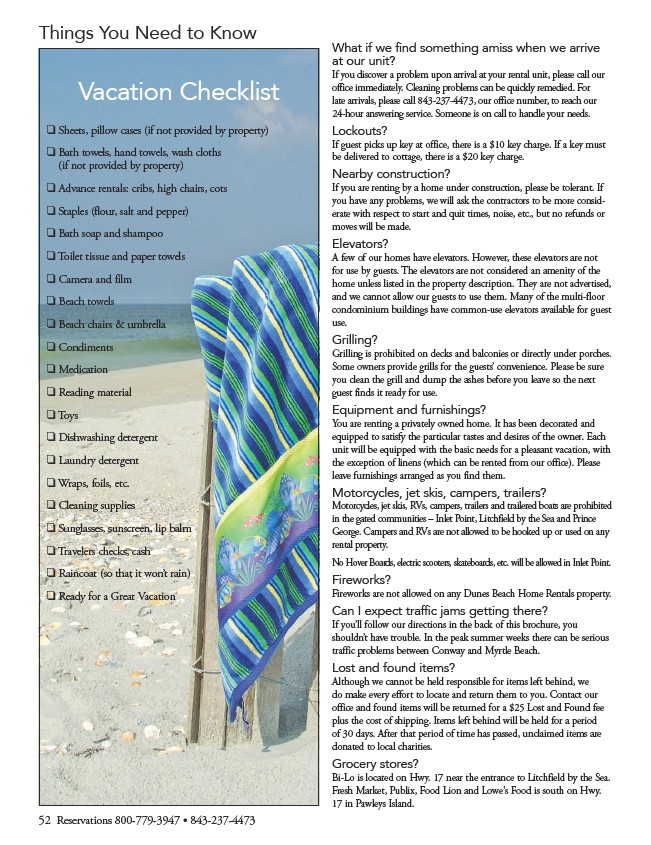 Things You Need to Know

Vacation Checklist

❑ Sheets, pillow cases (if not provided by property)
❑ Bath towels, hand towels, wash cloths (if not provided by property)
❑ Advance rentals: cribs, high chairs, cots
❑ Staples (flour, salt and pepper)
❑ Bath soap and shampoo
❑ Toilet tissue and paper towels
❑ Camera and film
❑ Beach towels
❑ Beach chairs & umbrella
❑ Condiments
❑ Medication
❑ Reading material
❑ Toys
❑ Dishwashing detergent
❑ Laundry detergent
❑ Wraps, foils, etc.
❑ Cleaning supplies
❑ Sunglasses, sunscreen, lip balm
❑ Travelers checks, cash
❑ Raincoat (so that it won't rain)
❑ Ready for a Great Vacation

What if we find something amiss when we arrive at our unit?
If you discover a problem upon arrival at your rental unit, please call our office immediately. Cleaning problems can be quickly remedied. For late arrivals, please call 843-237-4473, our office number, to reach our 24-hour answering service. Someone is on call to handle your needs.

Lockouts?
If guest picks up key at office, there is a $10 key charge. If a key must be delivered to cottage, there is a $20 key charge.

Nearby construction?
If you are renting by a home under construction, please be tolerant. If you have any problems, we will ask the contractors to be more considerate with respect to start and quit times, noise, etc., but no refunds or moves will be made.

Elevators?
A few of our homes have elevators. However, these elevators are not for use by guests. The elevators are not considered an amenity of the home unless listed in the property description. They are not advertised, and we cannot allow our guests to use them. Many of the multi-floor condominium buildings have common-use elevators available for guest use.

Grilling?
Grilling is prohibited on decks and balconies or directly under porches. Some owners provide grills for the guests' convenience. Please be sure you clean the grill and dump the ashes before you leave so the next guest finds it ready for use.

Equipment and furnishings?
You are renting a privately owned home. It has been decorated and equipped to satisfy the particular tastes and desires of the owner. Each unit will be equipped with the basic needs for a pleasant vacation, with the exception of linens (which can be rented from our office). Please leave furnishings arranged as you find them.

Motorcycles, jet skis, campers, trailers?
Motorcycles, jet skis, RVs, campers, trailers and trailered boats are prohibited in the gated communities – Inlet Point, Litchfield by the Sea and Prince George. Campers and RVs are not allowed to be hooked up or used on any rental property.

No Hover Boards, electric scooters, skateboards, etc. will be allowed in Inlet Point.

Fireworks?
Fireworks are not allowed on any Dunes Beach Home Rentals property.

Can I expect traffic jams getting there?
If you'll follow our directions in the back of this brochure, you shouldn't have trouble. In the peak summer weeks there can be serious traffic problems between Conway and Myrtle Beach.

Lost and found items?
Although we cannot be held responsible for items left behind, we do make every effort to locate and return them to you. Contact our office and found items will be returned for a $25 Lost and Found fee plus the cost of shipping. Items left behind will be held for a period of 30 days. After that period of time has passed, unclaimed items are donated to local charities.

Grocery stores?
Bi-Lo is located on Hwy. 17 near the entrance to Litchfield by the Sea. Fresh Market, Publix, Food Lion and Lowe's Food is south on Hwy. 17 in Pawleys Island.

52 Reservations 800-779-3947 • 843-237-4473